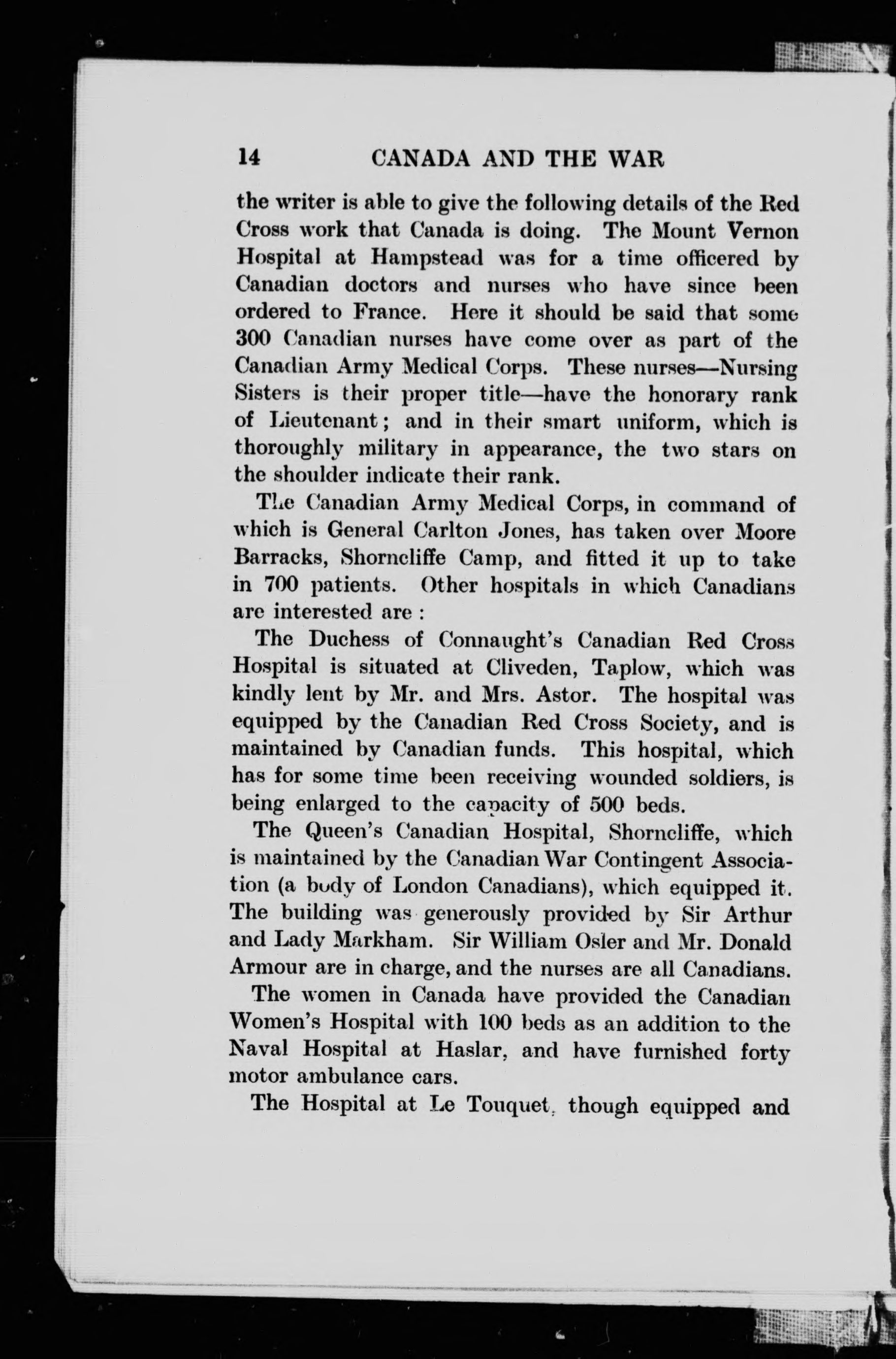 14 CANADA AND THE WAR

the writer is able to give the following details of the Red Cross work that Canada is doing. The Mount Vernon Hospital at Hampstead was for a time officered by Canadian doctors and nurses who have since been ordered to France. Here it should be said that some 300 Canadian nurses have come over as part of the Canadian Army Medical Corps. These nurses—Nursing Sisters is their proper title—have the honorary rank of Lieutenant; and in their smart uniform, which is thoroughly military in appearance, the two stars on the shoulder indicate their rank.

The Canadian Army Medical Corps, in command of which is General Carlton Jones, has taken over Moore Barracks, Shorncliffe Camp, and fitted it up to take in 700 patients. Other hospitals in which Canadians are interested are :

The Duchess of Connaught's Canadian Red Cross Hospital is situated at Cliveden, Taplow, which was kindly lent by Mr. and Mrs. Astor. The hospital was equipped by the Canadian Red Cross Society, and is maintained by Canadian funds. This hospital, which has for some time been receiving wounded soldiers, is being enlarged to the capacity of 500 beds.

The Queen's Canadian Hospital, Shorncliffe, which is maintained by the Canadian War Contingent Association (a body of London Canadians), which equipped it. The building was generously provided by Sir Arthur and Lady Markham. Sir William Osler and Mr. Donald Armour are in charge, and the nurses are all Canadians.

The women in Canada have provided the Canadian Women's Hospital with 100 beds as an addition to the Naval Hospital at Haslar, and have furnished forty motor ambulance cars.

The Hospital at Le Touquet, though equipped and